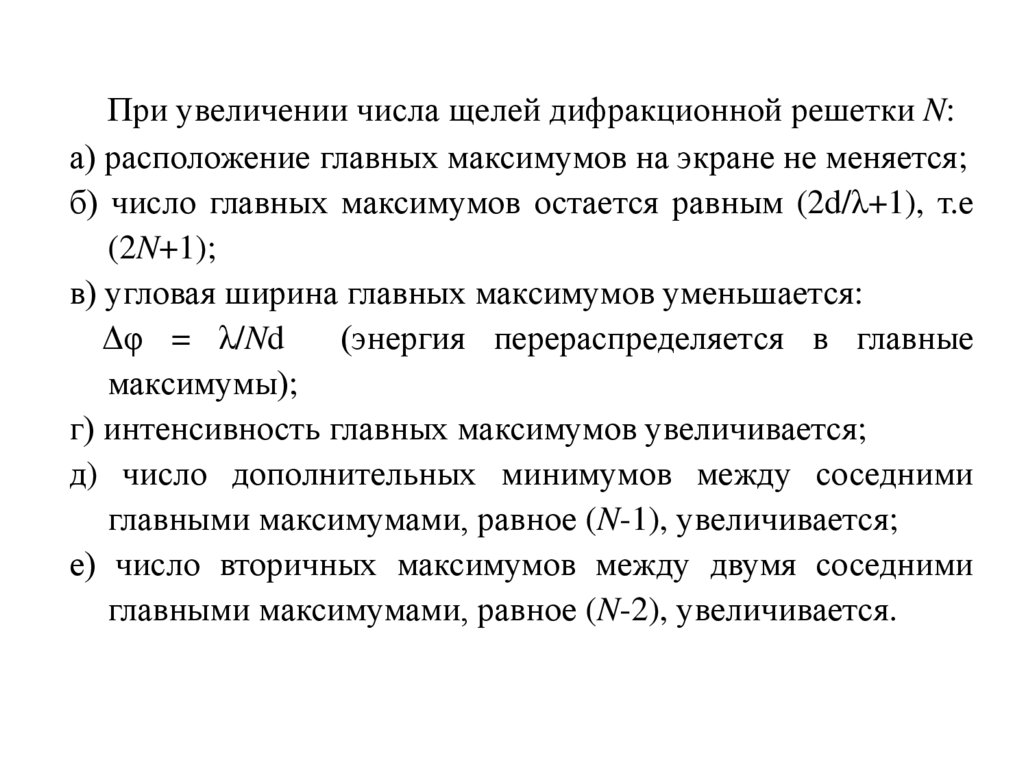 При увеличении числа щелей дифракционной решетки $N$:

а) расположение главных максимумов на экране не меняется;

б) число главных максимумов остается равным ($2d/\lambda+1$), т.е ($2N+1$);

в) угловая ширина главных максимумов уменьшается:

$\Delta\varphi = \lambda/Nd$ (энергия перераспределяется в главные максимумы);

г) интенсивность главных максимумов увеличивается;

д) число дополнительных минимумов между соседними главными максимумами, равное ($N$-1), увеличивается;

е) число вторичных максимумов между двумя соседними главными максимумами, равное ($N$-2), увеличивается.